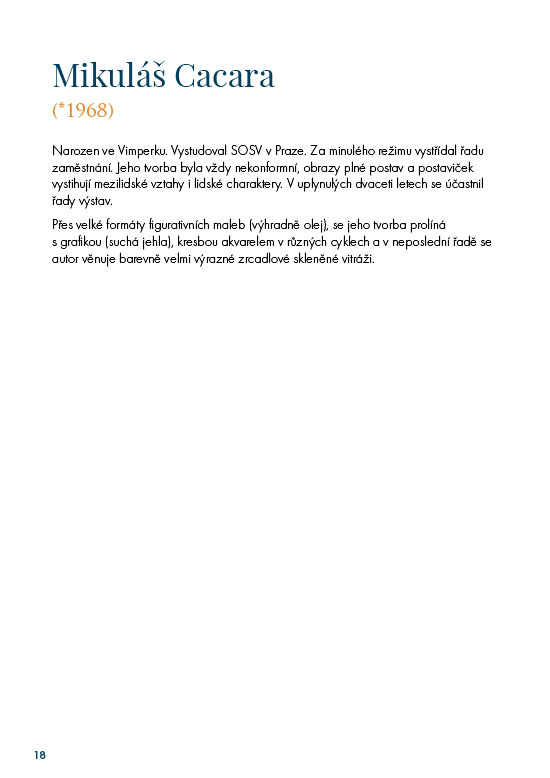 Mikuláš Cacara

(*1968)

Narozen ve Vimperku. Vystudoval SOSV v Praze. Za minulého režimu vystřídal řadu zaměstnání. Jeho tvorba byla vždy nekonformní, obrazy plné postav a postaviček vystihují mezilidské vztahy i lidské charaktery. V uplynulých dvaceti letech se účastnil řady výstav.

Přes velké formáty figurativních maleb (výhradně olej), se jeho tvorba prolíná s grafikou (suchá jehla), kresbou akvarelem v různých cyklech a v neposlední řadě se autor věnuje barevně velmi výrazné zrcadlové skleněné vitráži.

18